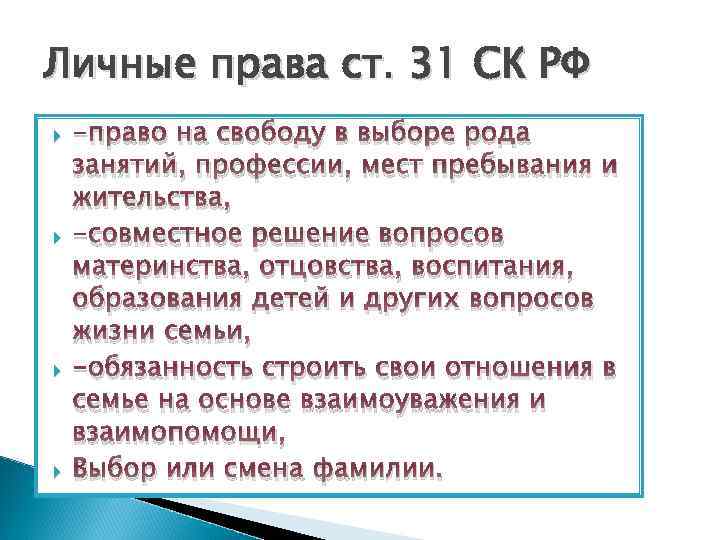 Личные права ст. 31 СК РФ

-право на свободу в выборе рода занятий, профессии, мест пребывания и жительства,

-совместное решение вопросов материнства, отцовства, воспитания, образования детей и других вопросов жизни семьи,

-обязанность строить свои отношения в семье на основе взаимоуважения и взаимопомощи,

Выбор или смена фамилии.